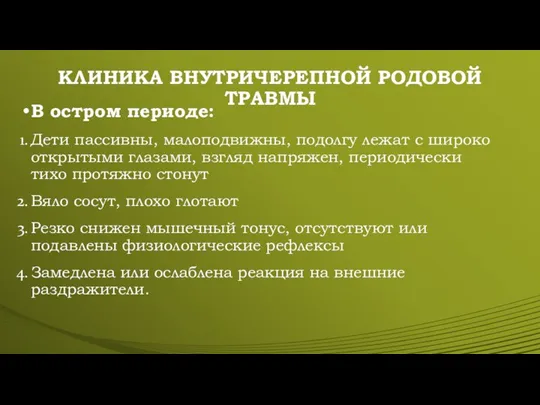 КЛИНИКА ВНУТРИЧЕРЕПНОЙ РОДОВОЙ ТРАВМЫ

•В остром периоде:

1. Дети пассивны, малоподвижны, подолгу лежат с широко открытыми глазами, взгляд напряжен, периодически тихо протяжно стонут

2. Вяло сосут, плохо глотают

3. Резко снижен мышечный тонус, отсутствуют или подавлены физиологические рефлексы

4. Замедлена или ослаблена реакция на внешние раздражители.